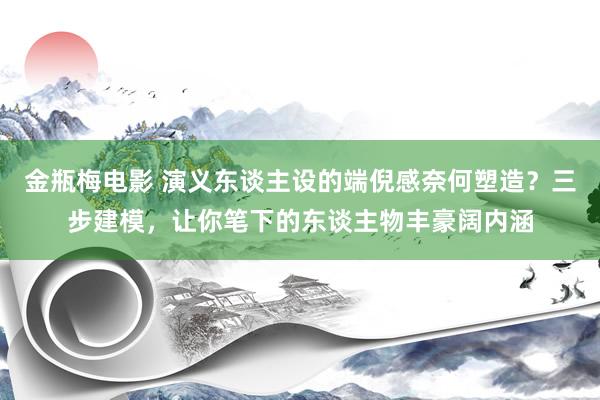 金瓶梅电影 演义东谈主设的端倪感奈何塑造？三步建模，让你笔下的东谈主物丰豪阔内涵